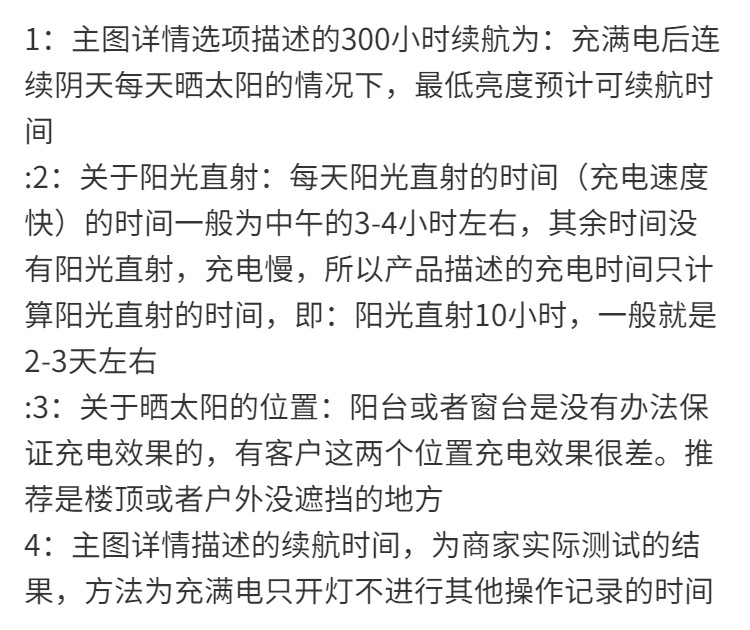 1：主图详情选项描述的300小时续航为：充满电后连续阴天每天晒太阳的情况下，最低亮度预计可续航时间

:2：关于阳光直射：每天阳光直射的时间（充电速度快）的时间一般为中午的3-4小时左右，其余时间没有阳光直射，充电慢，所以产品描述的充电时间只计算阳光直射的时间，即：阳光直射10小时，一般就是2-3天左右

:3：关于晒太阳的位置：阳台或者窗台是没有办法保证充电效果的，有客户这两个位置充电效果很差。推荐是楼顶或者户外没遮挡的地方

4：主图详情描述的续航时间，为商家实际测试的结果，方法为充满电只开灯不进行其他操作记录的时间